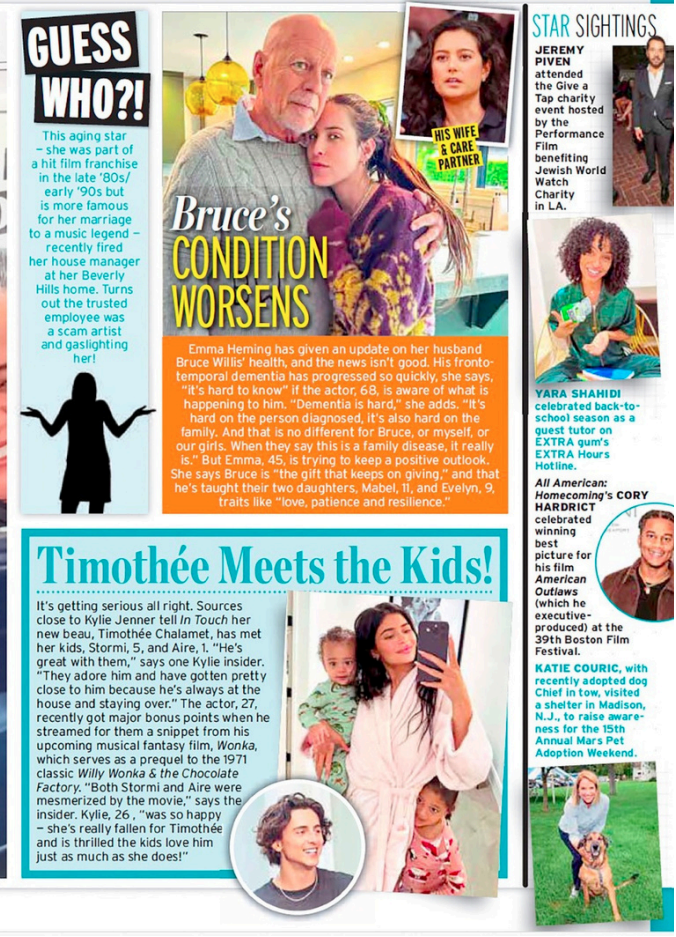 GUESS WHO?!

This aging star – she was part of a hit film franchise in the late '80s/ early '90s but is more famous for her marriage to a music legend – recently fired her house manager at her Beverly Hills home. Turns out the trusted employee was a scam artist and gaslighting her!

HIS WIFE & CARE PARTNER

Bruce's CONDITION WORSENS

Emma Heming has given an update on her husband Bruce Willis' health, and the news isn't good. His frontotemporal dementia has progressed so quickly, she says, "it's hard to know" if the actor, 68, is aware of what is happening to him. "Dementia is hard," she adds. "It's hard on the person diagnosed, it's also hard on the family. And that is no different for Bruce, or myself, or our girls. When they say this is a family disease, it really is." But Emma, 45, is trying to keep a positive outlook. She says Bruce is "the gift that keeps on giving," and that he's taught their two daughters, Mabel, 11, and Evelyn, 9, traits like "love, patience and resilience."

Timothée Meets the Kids!

It's getting serious all right. Sources close to Kylie Jenner tell In Touch her new beau, Timothée Chalamet, has met her kids, Stormi, 5, and Aire, 1. "He's great with them," says one Kylie insider. "They adore him and have gotten pretty close to him because he's always at the house and staying over." The actor, 27, recently got major bonus points when he streamed for them a snippet from his upcoming musical fantasy film, Wonka, which serves as a prequel to the 1971 classic Willy Wonka & the Chocolate Factory. "Both Stormi and Aire were mesmerized by the movie," says the insider. Kylie, 26 , "was so happy – she's really fallen for Timothée and is thrilled the kids love him just as much as she does!"

STAR SIGHTINGS

JEREMY PIVEN attended the Give a Tap charity event hosted by the Performance Film benefiting Jewish World Watch Charity in LA.

YARA SHAHIDI celebrated back-to-school season as a guest tutor on EXTRA gum's EXTRA Hours Hotline.

All American: Homecoming's CORY HARDRICT celebrated winning best picture for his film American Outlaws (which he executive-produced) at the 39th Boston Film Festival.

KATIE COURIC, with recently adopted dog Chief in tow, visited a shelter in Madison, N.J., to raise awareness for the 15th Annual Mars Pet Adoption Weekend.